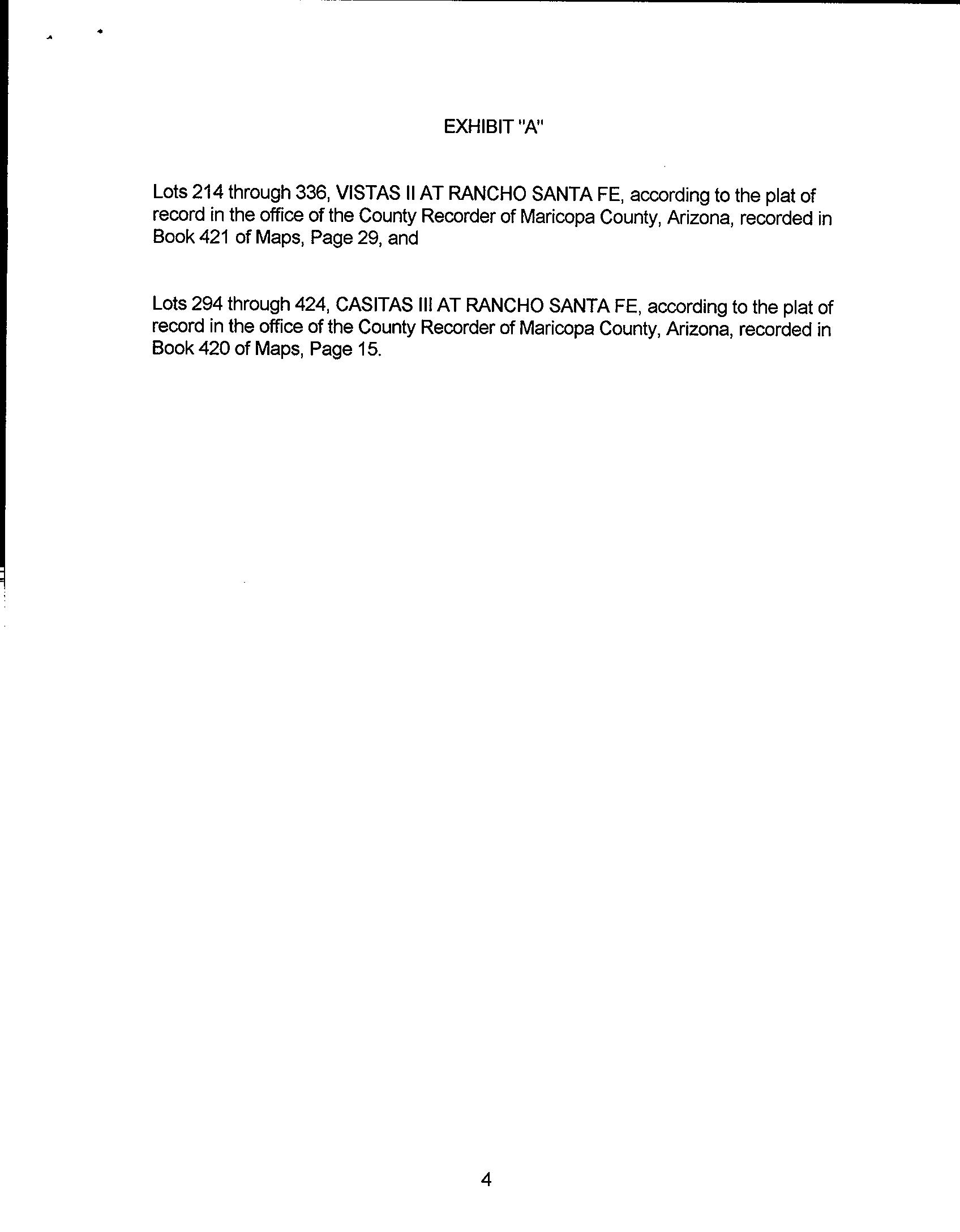 EXHIBIT "A"

Lots 214 through 336, VISTAS II AT RANCHO SANTA FE, according to the plat of record in the office of the County Recorder of Maricopa County, Arizona, recorded in Book 421 of Maps, Page 29, and

Lots 294 through 424, CASITAS III AT RANCHO SANTA FE, according to the plat of record in the office of the County Recorder of Maricopa County, Arizona, recorded in Book 420 of Maps, Page 15.

4